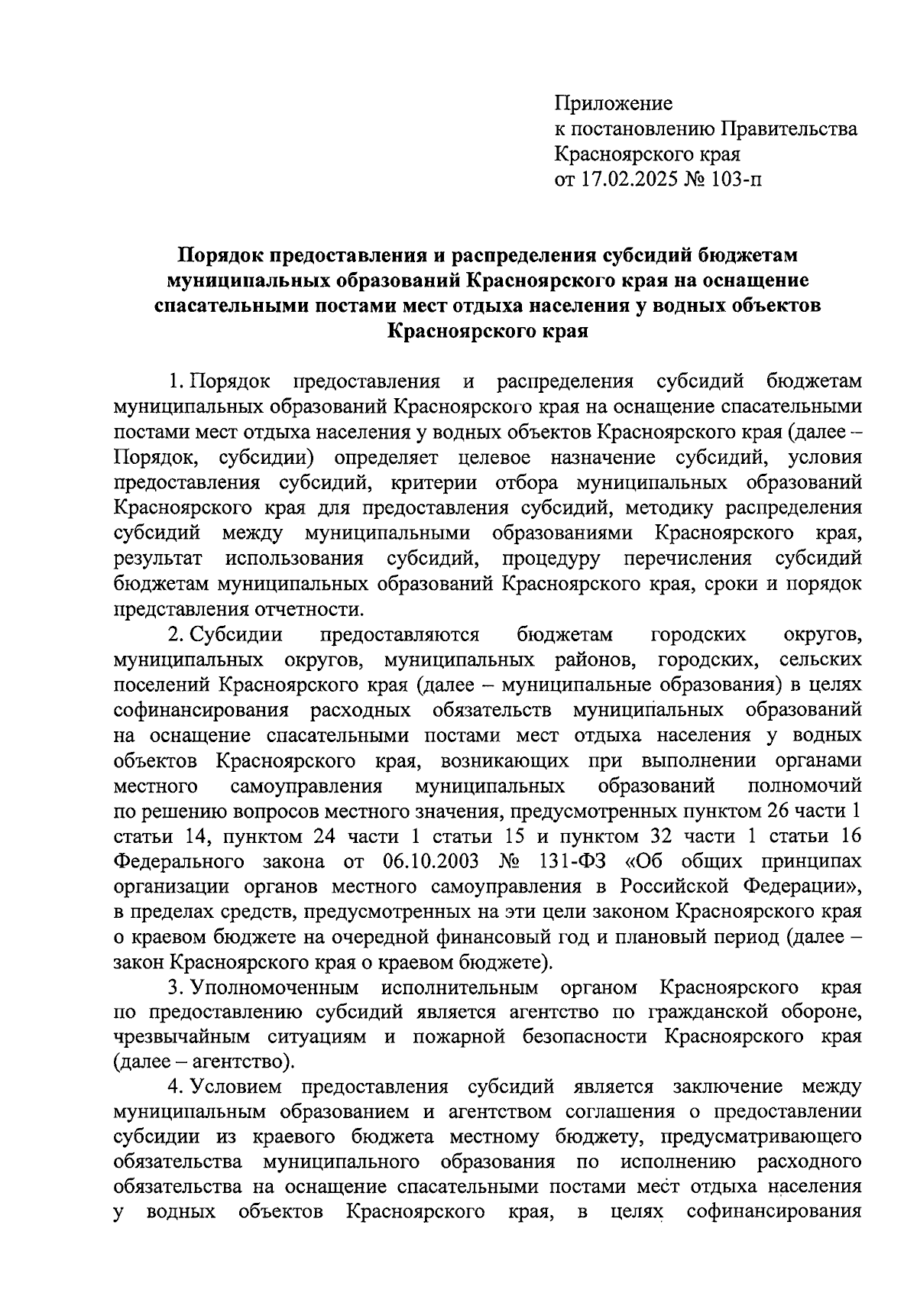 Приложение
к постановлению Правительства
Красноярского края
от 17.02.2025 № 103-п

Порядок предоставления и распределения субсидий бюджетам муниципальных образований Красноярского края на оснащение спасательными постами мест отдыха населения у водных объектов Красноярского края

1. Порядок предоставления и распределения субсидий бюджетам муниципальных образований Красноярского края на оснащение спасательными постами мест отдыха населения у водных объектов Красноярского края (далее – Порядок, субсидии) определяет целевое назначение субсидий, условия предоставления субсидий, критерии отбора муниципальных образований Красноярского края для предоставления субсидий, методику распределения субсидий между муниципальными образованиями Красноярского края, результат использования субсидий, процедуру перечисления субсидий бюджетам муниципальных образований Красноярского края, сроки и порядок представления отчетности.

2. Субсидии предоставляются бюджетам городских округов, муниципальных округов, муниципальных районов, городских, сельских поселений Красноярского края (далее – муниципальные образования) в целях софинансирования расходных обязательств муниципальных образований на оснащение спасательными постами мест отдыха населения у водных объектов Красноярского края, возникающих при выполнении органами местного самоуправления муниципальных образований полномочий по решению вопросов местного значения, предусмотренных пунктом 26 части 1 статьи 14, пунктом 24 части 1 статьи 15 и пунктом 32 части 1 статьи 16 Федерального закона от 06.10.2003 № 131-ФЗ «Об общих принципах организации органов местного самоуправления в Российской Федерации», в пределах средств, предусмотренных на эти цели законом Красноярского края о краевом бюджете на очередной финансовый год и плановый период (далее – закон Красноярского края о краевом бюджете).

3. Уполномоченным исполнительным органом Красноярского края по предоставлению субсидий является агентство по гражданской обороне, чрезвычайным ситуациям и пожарной безопасности Красноярского края (далее – агентство).

4. Условием предоставления субсидий является заключение между муниципальным образованием и агентством соглашения о предоставлении субсидии из краевого бюджета местному бюджету, предусматривающего обязательства муниципального образования по исполнению расходного обязательства на оснащение спасательными постами мест отдыха населения у водных объектов Красноярского края, в целях софинансирования